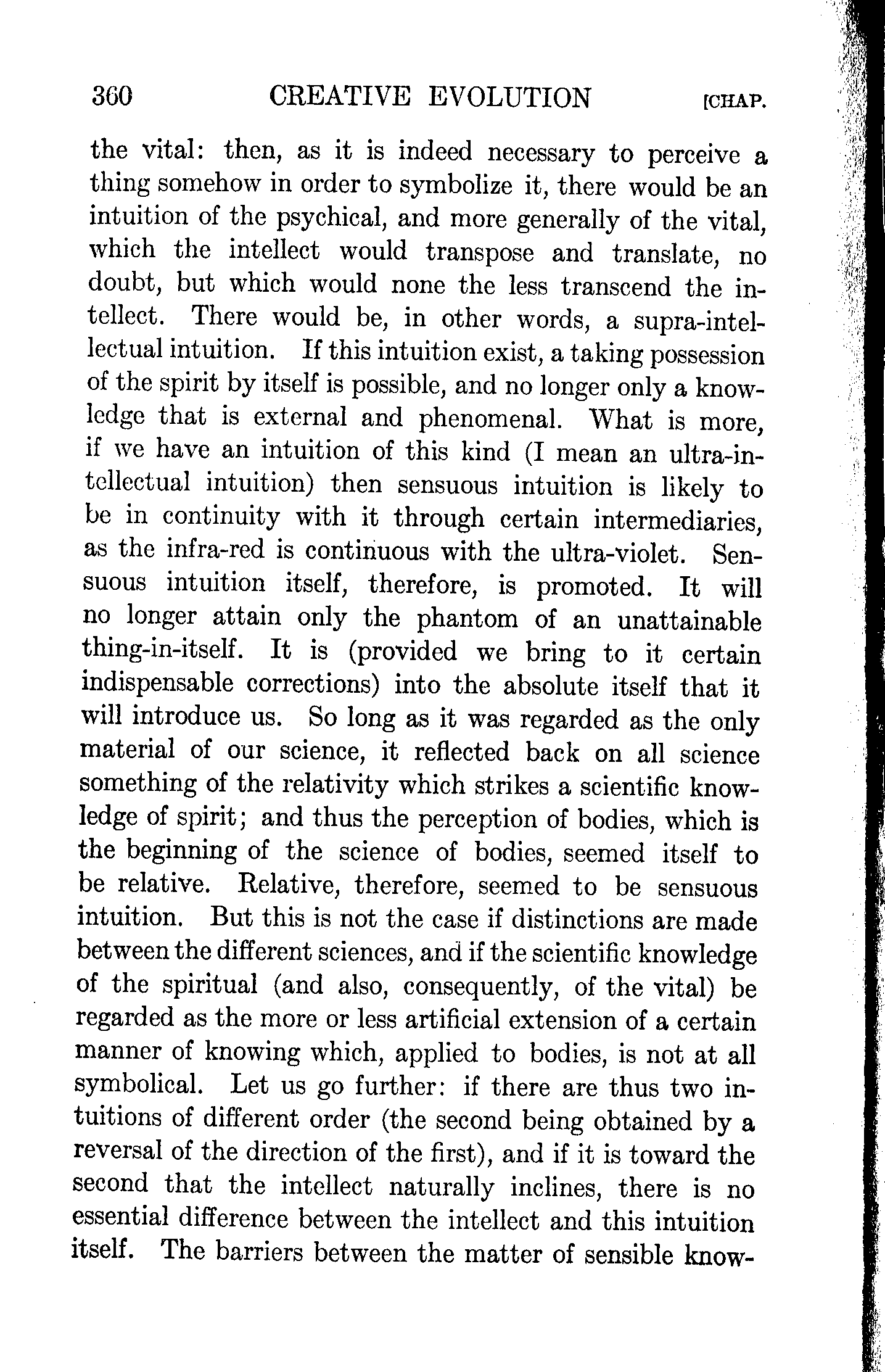 360 CREATIVE EVOLUTION [CHAP.

the vital: then, as it is indeed necessary to perceive a thing somehow in order to symbolize it, there would be an intuition of the psychical, and more generally of the vital, which the intellect would transpose and translate, no doubt, but which would none the less transcend the intellect. There would be, in other words, a supra-intellectual intuition. If this intuition exist, a taking possession of the spirit by itself is possible, and no longer only a knowledge that is external and phenomenal. What is more, if we have an intuition of this kind (I mean an ultra-intellectual intuition) then sensuous intuition is likely to be in continuity with it through certain intermediaries, as the infra-red is continuous with the ultra-violet. Sensuous intuition itself, therefore, is promoted. It will no longer attain only the phantom of an unattainable thing-in-itself. It is (provided we bring to it certain indispensable corrections) into the absolute itself that it will introduce us. So long as it was regarded as the only material of our science, it reflected back on all science something of the relativity which strikes a scientific knowledge of spirit; and thus the perception of bodies, which is the beginning of the science of bodies, seemed itself to be relative. Relative, therefore, seemed to be sensuous intuition. But this is not the case if distinctions are made between the different sciences, and if the scientific knowledge of the spiritual (and also, consequently, of the vital) be regarded as the more or less artificial extension of a certain manner of knowing which, applied to bodies, is not at all symbolical. Let us go further: if there are thus two intuitions of different order (the second being obtained by a reversal of the direction of the first), and if it is toward the second that the intellect naturally inclines, there is no essential difference between the intellect and this intuition itself. The barriers between the matter of sensible know-